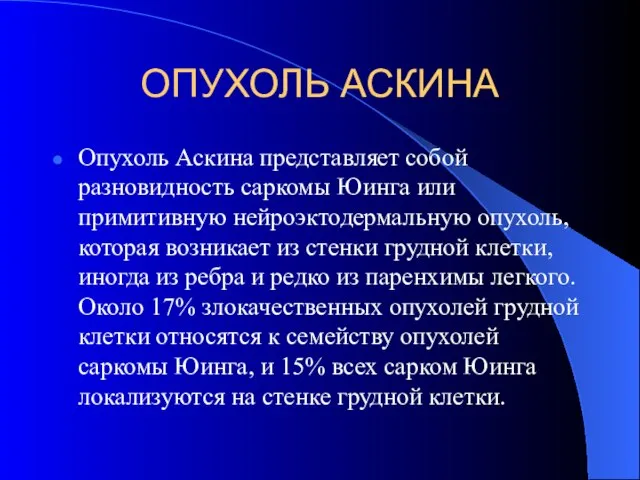 ОПУХОЛЬ АСКИНА

Опухоль Аскина представляет собой разновидность саркомы Юинга или примитивную нейроэктодермальную опухоль, которая возникает из стенки грудной клетки, иногда из ребра и редко из паренхимы легкого. Около 17% злокачественных опухолей грудной клетки относятся к семейству опухолей саркомы Юинга, и 15% всех сарком Юинга локализуются на стенке грудной клетки.